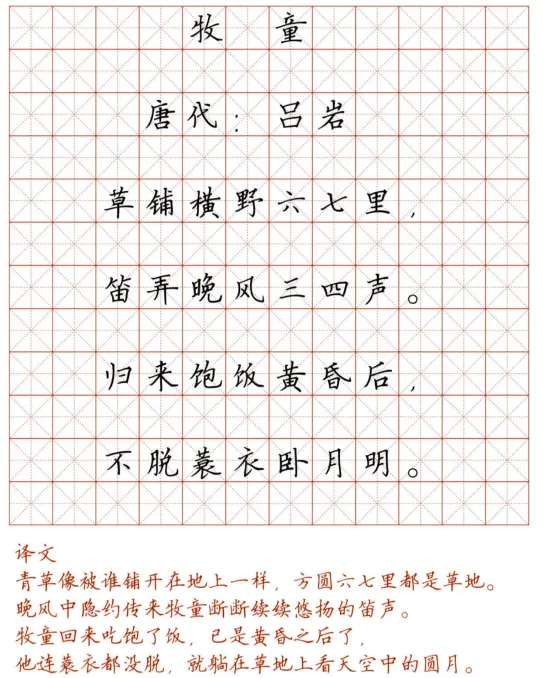 牧童

唐代：吕岩

草铺横野六七里，

笛弄晚风三四声。

归来饱饭黄昏后，

不脱蓑衣卧月明。

译文

青草像被谁铺开在地上一样，方圆六七里都是草地。

晚风中隐约传来牧童断断续续悠扬的笛声。

牧童回来吃饱了饭，已是黄昏之后了，

他连蓑衣都没脱，就躺在草地上看天空中的圆月。